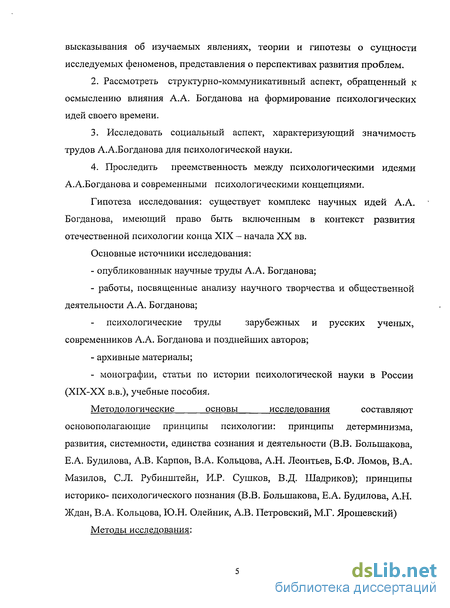 высказывания об изучаемых явлениях, теории и гипотезы о сущности исследуемых феноменов, представления о перспективах развития проблем.

2. Рассмотреть структурно-коммуникативный аспект, обращенный к осмыслению влияния А.А. Богданова на формирование психологических идей своего времени.

3. Исследовать социальный аспект, характеризующий значимость трудов А.А.Богданова для психологической науки.

4. Проследить преемственность между психологическими идеями А.А.Богданова и современными психологическими концепциями.

Гипотеза исследования: существует комплекс научных идей А.А. Богданова, имеющий право быть включенным в контекст развития отечественной психологии конца XIX – начала XX вв.

Основные источники исследования:

- опубликованных научные труды А.А. Богданова;

- работы, посвященные анализу научного творчества и общественной деятельности А.А. Богданова;

- психологические труды зарубежных и русских ученых, современников А.А. Богданова и позднейших авторов;

- архивные материалы;

- монографии, статьи по истории психологической науки в России (XIX-XX в.в.), учебные пособия.

Методологические основы исследования составляют основополагающие принципы психологии: принципы детерминизма, развития, системности, единства сознания и деятельности (В.В. Большакова, Е.А. Будилова, А.В. Карпов, В.А. Кольцова, А.Н. Леонтьев, Б.Ф. Ломов, В.А. Мазилов, С.Л. Рубинштейн, И.Р. Сушков, В.Д. Шадриков); принципы историко- психологического познания (В.В. Большакова, Е.А. Будилова, А.Н. Ждан, В.А. Кольцова, Ю.Н. Олейник, А.В. Петровский, М.Г. Ярошевский)

Методы исследования:

5

dsLib.net
библиотека диссертаций